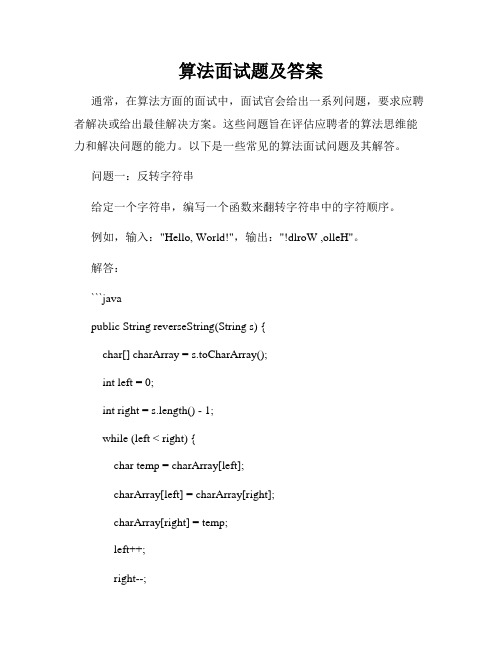 算法面试题及答案

通常，在算法方面的面试中，面试官会给出一系列问题，要求应聘者解决或给出最佳解决方案。这些问题旨在评估应聘者的算法思维能力和解决问题的能力。以下是一些常见的算法面试问题及其解答。

问题一：反转字符串

给定一个字符串，编写一个函数来翻转字符串中的字符顺序。

例如，输入："Hello, World!"，输出："!dlroW ,olleH"。

解答：

```java

public String reverseString(String s) {

char[] charArray = s.toCharArray();

int left = 0;

int right = s.length() - 1;

while (left < right) {

char temp = charArray[left];

charArray[left] = charArray[right];

charArray[right] = temp;

left++;

right--;